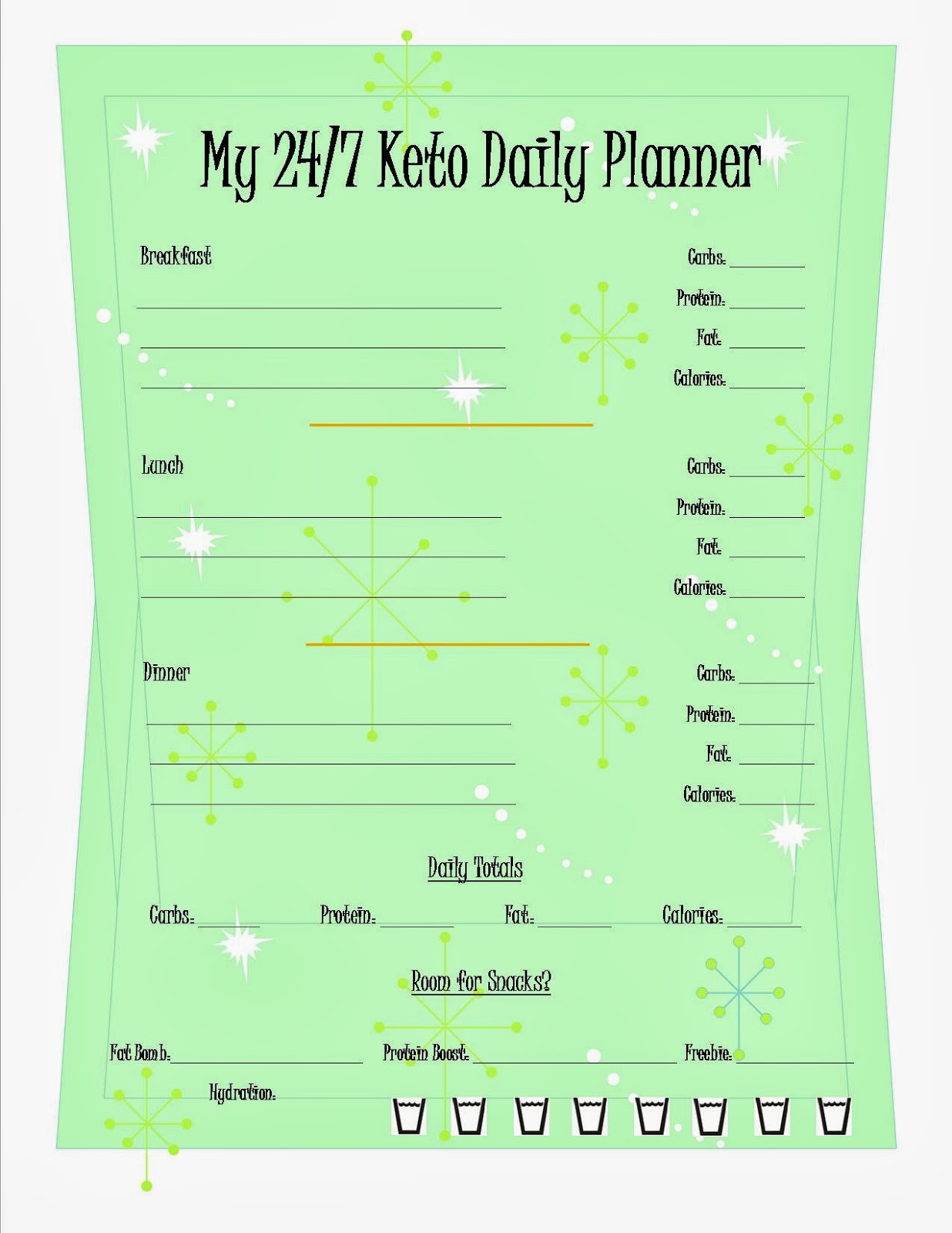 My 24/7 Keto Daily Planner

Breakfast

Carbs: ________
Protein: ________
Fat: ________
Calories: ________

Lunch

Carbs: ________
Protein: ________
Fat: ________
Calories: ________

Dinner

Carbs: ________
Protein: ________
Fat: ________
Calories: ________

Daily Totals

Carbs: ________ Protein: ________ Fat: ________ Calories: ________

Room for Snacks?

Fat Bomb: ________ Protein Boost: ________ Freebie: ________

Hydration: